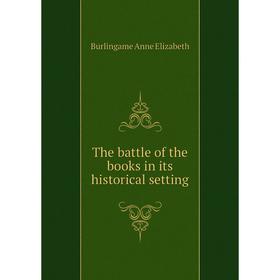 Burlingame Anne Elizabeth

The battle of the books in its historical setting